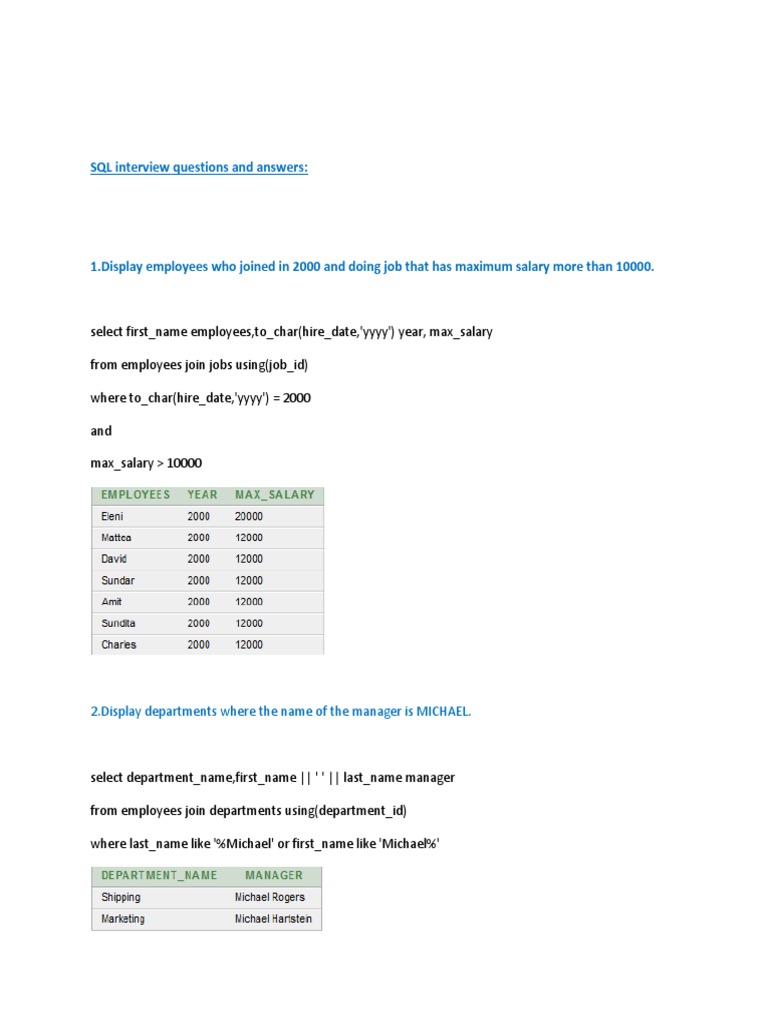 SQL interview questions and answers:

1.Display employees who joined in 2000 and doing job that has maximum salary more than 10000.

select first_name employees,to_char(hire_date,'yyyy') year, max_salary

from employees join jobs using(job_id)

where to_char(hire_date,'yyyy') = 2000

and

max_salary > 10000

| EMPLOYEES | YEAR | MAX_SALARY |
|---|---|---|
| Eleni | 2000 | 20000 |
| Mattea | 2000 | 12000 |
| David | 2000 | 12000 |
| Sundar | 2000 | 12000 |
| Amit | 2000 | 12000 |
| Sundita | 2000 | 12000 |
| Charles | 2000 | 12000 |

2.Display departments where the name of the manager is MICHAEL.

select department_name,first_name || ' ' || last_name manager

from employees join departments using(department_id)

where last_name like '%Michael' or first_name like 'Michael%'

| DEPARTMENT_NAME | MANAGER |
|---|---|
| Shipping | Michael Rogers |
| Marketing | Michael Hartstein |